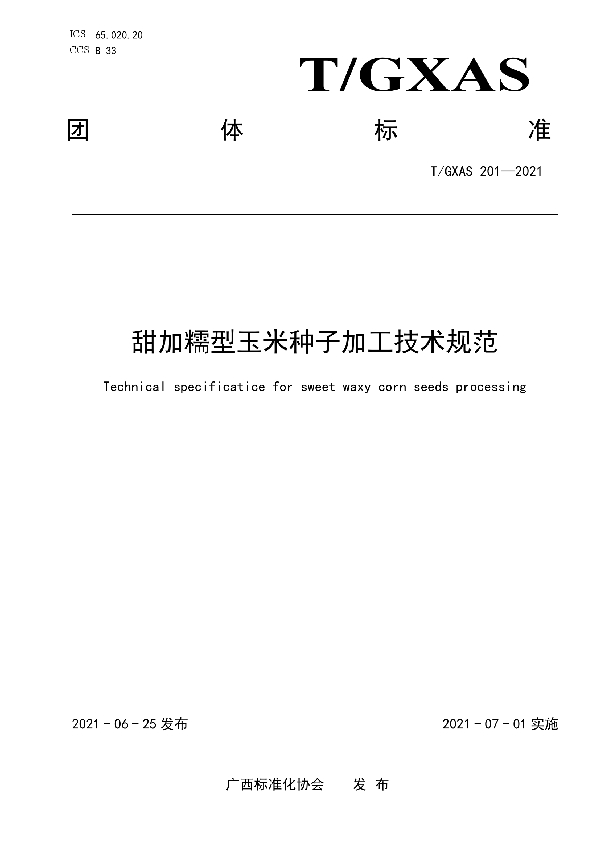 ICS 65.020.20
CCS B 33

T/GXAS

团 体 标 准

T/GXAS 201—2021

甜加糯型玉米种子加工技术规范

Technical specificatice for sweet waxy corn seeds processing

2021 - 06 - 25 发布

2021 - 07 - 01 实施

广西标准化协会 发 布